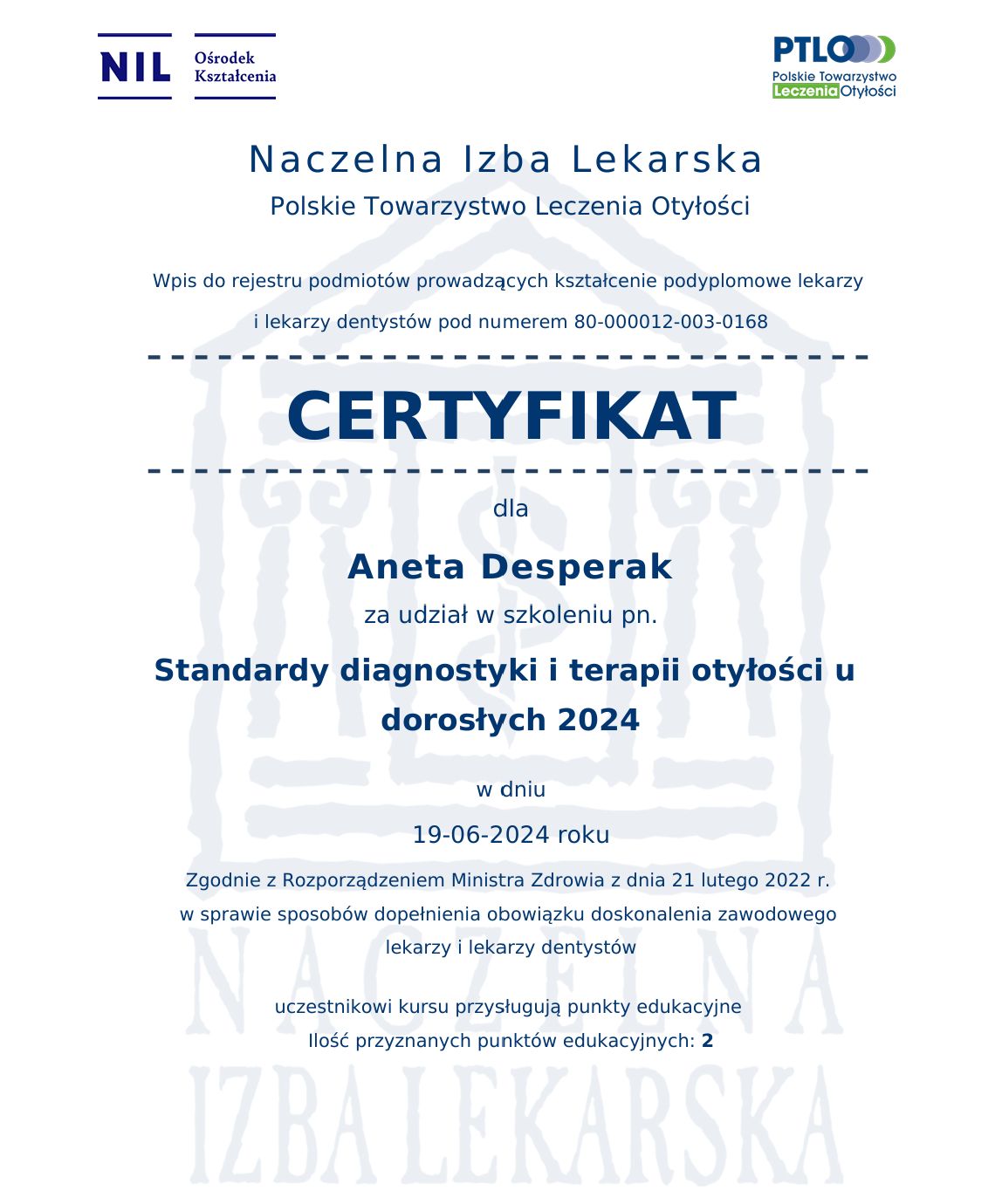 NIL Ośrodek Kształcenia

PTLO
Polskie Towarzystwo Leczenia Otyłości

Naczelna Izba Lekarska

Polskie Towarzystwo Leczenia Otyłości

Wpis do rejestru podmiotów prowadzących kształcenie podyplomowe lekarzy i lekarzy dentystów pod numerem 80-000012-003-0168

CERTYFIKAT

dla

Aneta Desperak

za udział w szkoleniu pn.

Standardy diagnostyki i terapii otyłości u dorosłych 2024

w dniu

19-06-2024 roku

Zgodnie z Rozporządzeniem Ministra Zdrowia z dnia 21 lutego 2022 r. w sprawie sposobów dopełnienia obowiązku doskonalenia zawodowego lekarzy i lekarzy dentystów

uczestnikowi kursu przysługują punkty edukacyjne
Ilość przyznanych punktów edukacyjnych: 2

NACZELNA
IZBA LEKARSKA